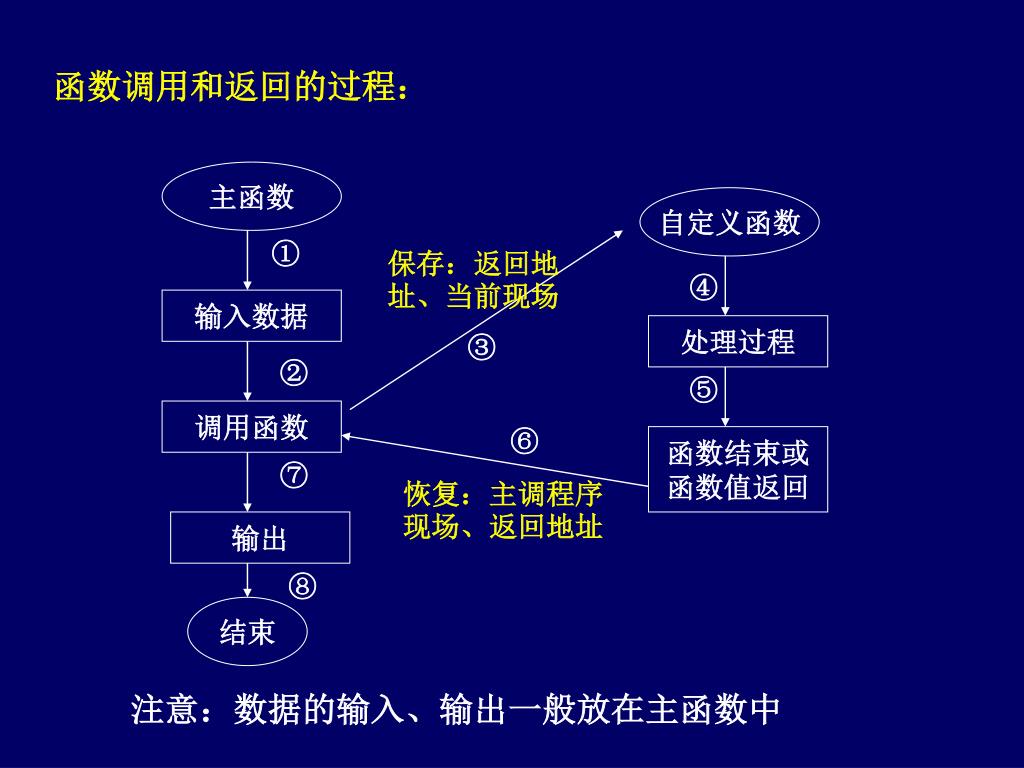 函数调用和返回的过程：

主函数

①

输入数据

②

调用函数

⑦

输出

⑧

结束

保存：返回地址、当前现场

③

自定义函数

④

处理过程

⑤

函数结束或函数值返回

⑥

恢复：主调程序现场、返回地址

注意：数据的输入、输出一般放在主函数中